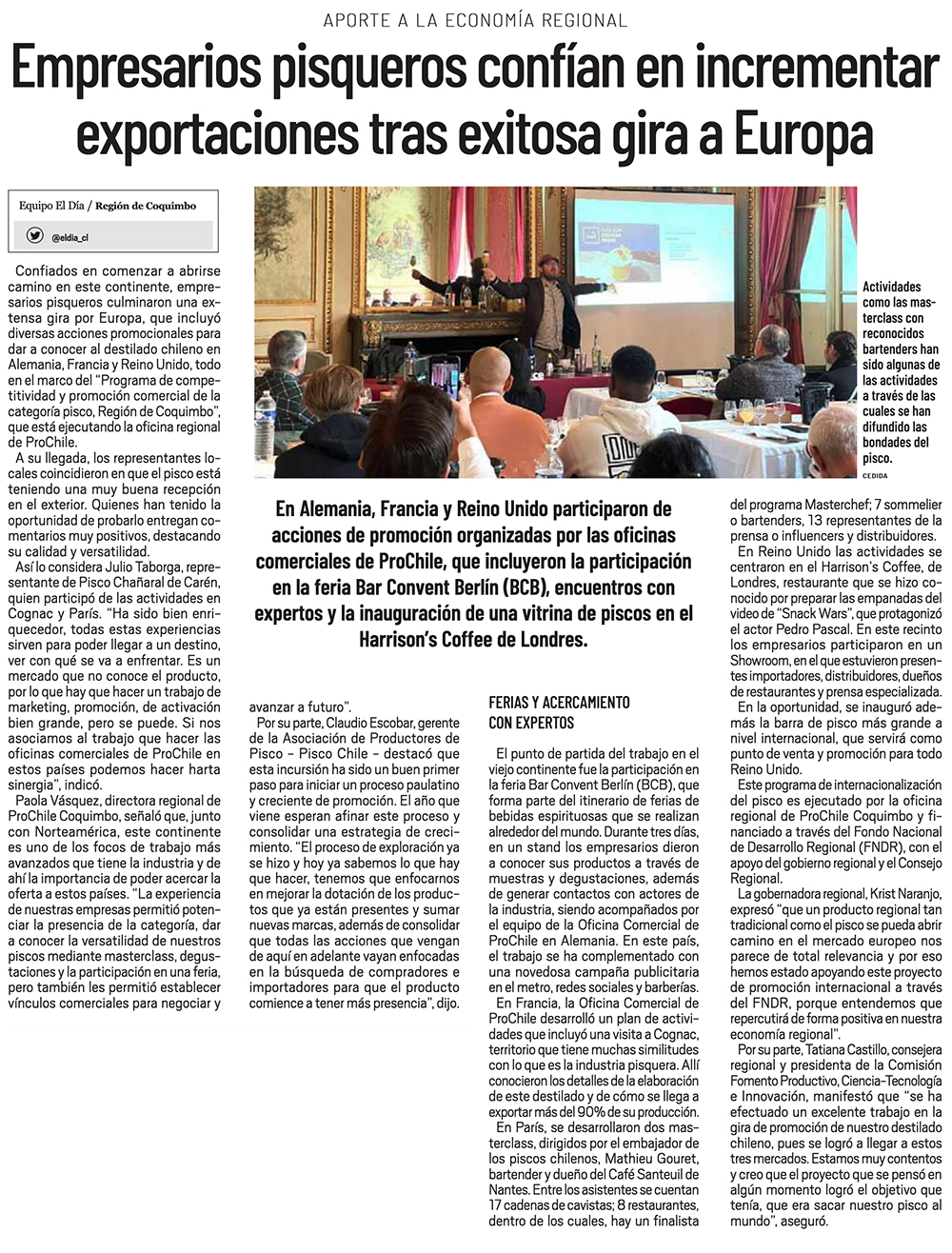 APORTE A LA ECONOMÍA REGIONAL

Empresarios pisqueros confían en incrementar exportaciones tras exitosa gira a Europa

Equipo El Día / Región de Coquimbo

@eldia_cl

Actividades como las masterclass con reconocidos bartenders han sido algunas de las actividades a través de las cuales se han difundido las bondades del pisco.

CEDIDA

En Alemania, Francia y Reino Unido participaron de acciones de promoción organizadas por las oficinas comerciales de ProChile, que incluyeron la participación en la feria Bar Convent Berlín (BCB), encuentros con expertos y la inauguración de una vitrina de piscos en el Harrison's Coffee de Londres.

Confiados en comenzar a abrirse camino en este continente, empresarios pisqueros culminaron una extensa gira por Europa, que incluyó diversas acciones promocionales para dar a conocer al destilado chileno en Alemania, Francia y Reino Unido, todo en el marco del "Programa de competitividad y promoción comercial de la categoría pisco, Región de Coquimbo", que está ejecutando la oficina regional de ProChile.

A su llegada, los representantes locales coincidieron en que el pisco está teniendo una muy buena recepción en el exterior. Quienes han tenido la oportunidad de probarlo entregan comentarios muy positivos, destacando su calidad y versatilidad.

Así lo considera Julio Taborga, representante de Pisco Chañaral de Carén, quien participó de las actividades en Cognac y París. "Ha sido bien enriquecedor, todas estas experiencias sirven para poder llegar a un destino, ver con qué se va a enfrentar. Es un mercado que no conoce el producto, por lo que hay que hacer un trabajo de marketing, promoción, de activación bien grande, pero se puede. Si nos asociamos al trabajo que hacer las oficinas comerciales de ProChile en estos países podemos hacer harta sinergia", indicó.

Paola Vásquez, directora regional de ProChile Coquimbo, señaló que, junto con Norteamérica, este continente es uno de los focos de trabajo más avanzados que tiene la industria y de ahí la importancia de poder acercar la oferta a estos países. "La experiencia de nuestras empresas permitió potenciar la presencia de la categoría, dar a conocer la versatilidad de nuestros piscos mediante masterclass, degustaciones y la participación en una feria, pero también les permitió establecer vínculos comerciales para negociar y avanzar a futuro".

Por su parte, Claudio Escobar, gerente de la Asociación de Productores de Pisco - Pisco Chile - destacó que esta incursión ha sido un buen primer paso para iniciar un proceso paulatino y creciente de promoción. El año que viene esperan afinar este proceso y consolidar una estrategia de crecimiento. "El proceso de exploración ya se hizo y hoy ya sabemos lo que hay que hacer, tenemos que enfocarnos en mejorar la dotación de los productos que ya están presentes y sumar nuevas marcas, además de consolidar que todas las acciones que vengan de aquí en adelante vayan enfocadas en la búsqueda de compradores e importadores para que el producto comience a tener más presencia", dijo.

FERIAS Y ACERCAMIENTO CON EXPERTOS

El punto de partida del trabajo en el viejo continente fue la participación en la feria Bar Convent Berlín (BCB), que forma parte del itinerario de ferias de bebidas espirituosas que se realizan alrededor del mundo. Durante tres días, en un stand los empresarios dieron a conocer sus productos a través de muestras y degustaciones, además de generar contactos con actores de la industria, siendo acompañados por el equipo de la Oficina Comercial de ProChile en Alemania. En este país, el trabajo se ha complementado con una novedosa campaña publicitaria en el metro, redes sociales y barberías.

En Francia, la Oficina Comercial de ProChile desarrolló un plan de actividades que incluyó una visita a Cognac, territorio que tiene muchas similitudes con lo que es la industria pisquera. Allí conocieron los detalles de la elaboración de este destilado y de cómo se llega a exportar más del 90% de su producción.

En París, se desarrollaron dos masterclass, dirigidos por el embajador de los piscos chilenos, Mathieu Gouret, bartender y dueño del Café Santeuil de Nantes. Entre los asistentes se cuentan 17 cadenas de cavistas; 8 restaurantes, dentro de los cuales, hay un finalista del programa Masterchef; 7 sommelier o bartenders, 13 representantes de la prensa o influencers y distribuidores.

En Reino Unido las actividades se centraron en el Harrison's Coffee, de Londres, restaurante que se hizo conocido por preparar las empanadas del video de "Snack Wars", que protagonizó el actor Pedro Pascal. En este recinto los empresarios participaron en un Showroom, en el que estuvieron presentes importadores, distribuidores, dueños de restaurantes y prensa especializada.

En la oportunidad, se inauguró además la barra de pisco más grande a nivel internacional, que servirá como punto de venta y promoción para todo Reino Unido.

Este programa de internacionalización del pisco es ejecutado por la oficina regional de ProChile Coquimbo y financiado a través del Fondo Nacional de Desarrollo Regional (FNDR), con el apoyo del gobierno regional y el Consejo Regional.

La gobernadora regional, Krist Naranjo, expresó "que un producto regional tan tradicional como el pisco se pueda abrir camino en el mercado europeo nos parece de total relevancia y por eso hemos estado apoyando este proyecto de promoción internacional a través del FNDR, porque entendemos que repercutirá de forma positiva en nuestra economía regional".

Por su parte, Tatiana Castillo, consejera regional y presidenta de la Comisión Fomento Productivo, Ciencia-Tecnología e Innovación, manifestó que "se ha efectuado un excelente trabajo en la gira de promoción de nuestro destilado chileno, pues se logró a llegar a estos tres mercados. Estamos muy contentos y creo que el proyecto que se pensó en algún momento logró el objetivo que tenía, que era sacar nuestro pisco al mundo", aseguró.